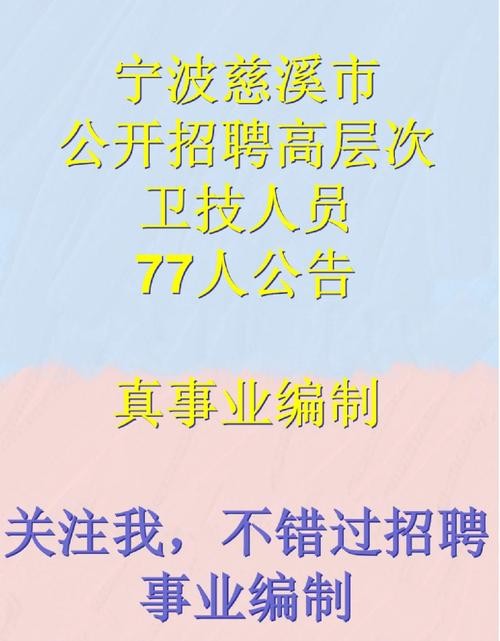 宁波慈溪市
公开招聘高层次
卫技人员
77人公告

真事业编制

关注我，不错过招聘
事业编制